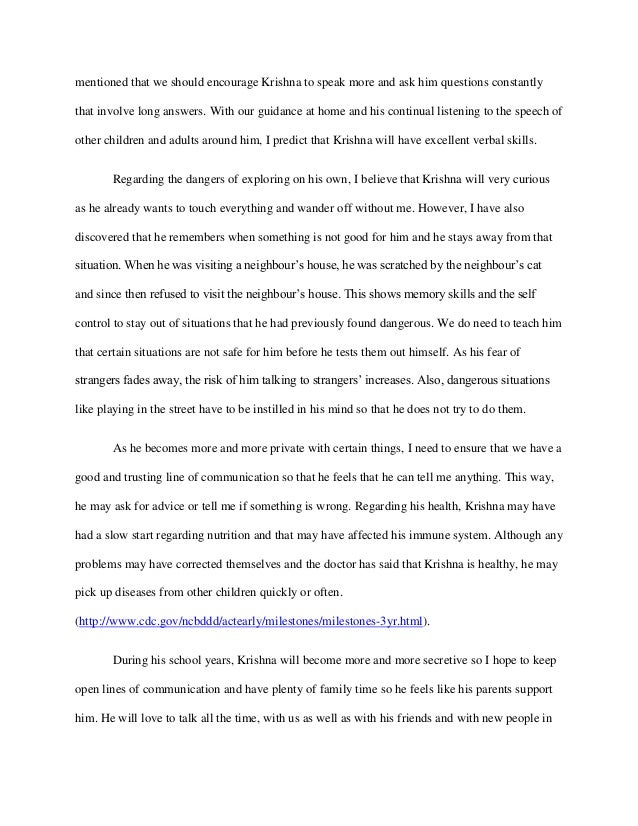 mentioned that we should encourage Krishna to speak more and ask him questions constantly that involve long answers. With our guidance at home and his continual listening to the speech of other children and adults around him, I predict that Krishna will have excellent verbal skills.

Regarding the dangers of exploring on his own, I believe that Krishna will very curious as he already wants to touch everything and wander off without me. However, I have also discovered that he remembers when something is not good for him and he stays away from that situation. When he was visiting a neighbour's house, he was scratched by the neighbour's cat and since then refused to visit the neighbour's house. This shows memory skills and the self control to stay out of situations that he had previously found dangerous. We do need to teach him that certain situations are not safe for him before he tests them out himself. As his fear of strangers fades away, the risk of him talking to strangers' increases. Also, dangerous situations like playing in the street have to be instilled in his mind so that he does not try to do them.

As he becomes more and more private with certain things, I need to ensure that we have a good and trusting line of communication so that he feels that he can tell me anything. This way, he may ask for advice or tell me if something is wrong. Regarding his health, Krishna may have had a slow start regarding nutrition and that may have affected his immune system. Although any problems may have corrected themselves and the doctor has said that Krishna is healthy, he may pick up diseases from other children quickly or often.
(http://www.cdc.gov/ncbddd/actearly/milestones/milestones-3yr.html).

During his school years, Krishna will become more and more secretive so I hope to keep open lines of communication and have plenty of family time so he feels like his parents support him. He will love to talk all the time, with us as well as with his friends and with new people in